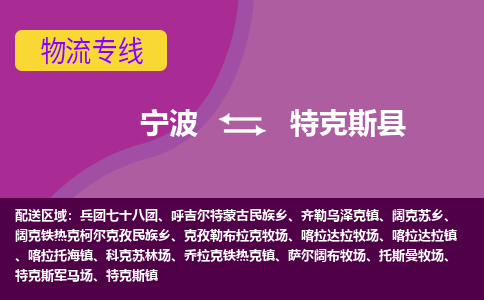 物流专线

宁波 特克斯县

配送区域：兵团七十八团、呼吉尔特蒙古民族乡、齐勒乌泽克镇、阔克苏乡、阔克铁热克柯尔克孜民族乡、克孜勒布拉克牧场、喀拉达拉牧场、喀拉达拉镇、喀拉托海镇、科克苏林场、乔拉克铁热克镇、萨尔阔布牧场、托斯曼牧场、特克斯军马场、特克斯镇